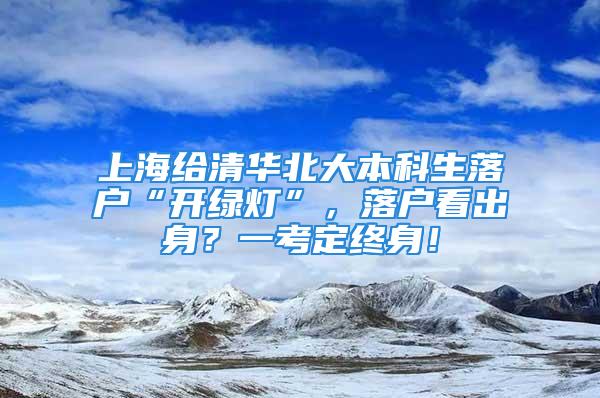 上海给清华北大本科生落户“开绿灯”，落户看出身？一考定终身！